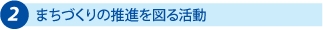 2 まちづくりの推進を図る活動